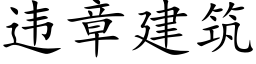 违章建筑